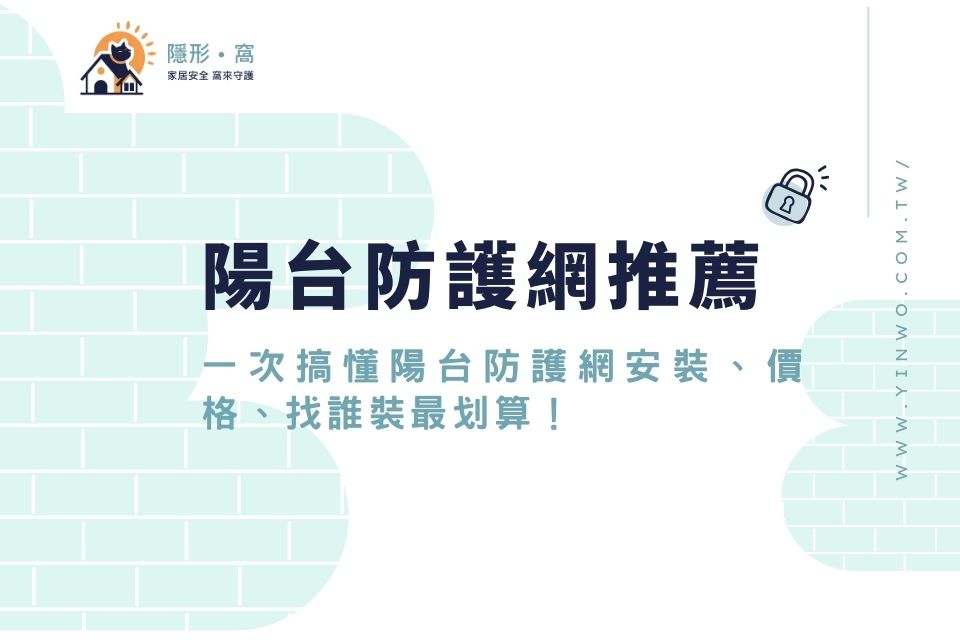 隱形・窩
家居安全 窩來守護

陽台防護網推薦

一次搞懂陽台防護網安裝、價格、找誰裝最划算！

WWW.YINWO.COM.TW/